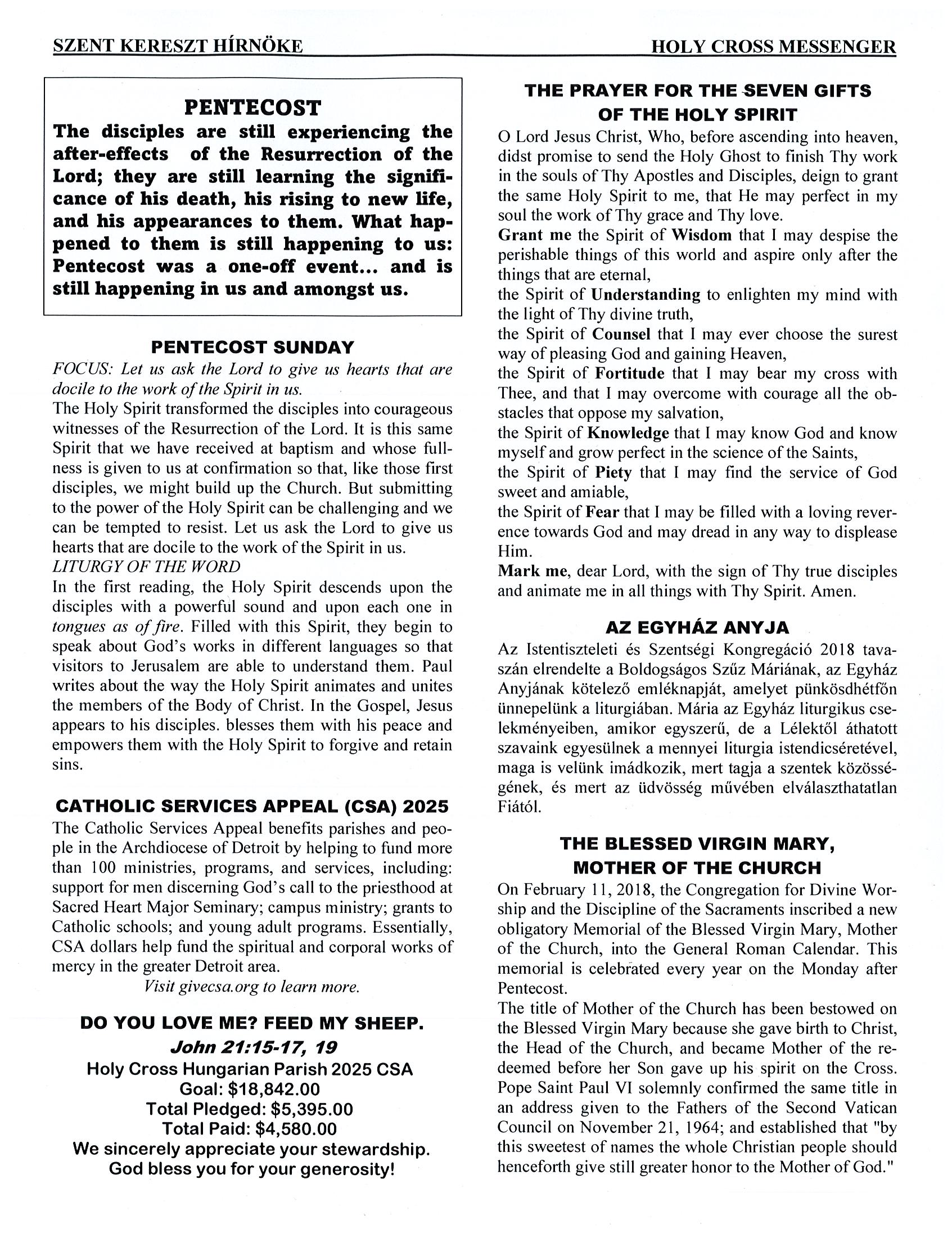 SZENT KERESZT HÍRNÖKE

HOLY CROSS MESSENGER

PENTECOST

The disciples are still experiencing the after-effects of the Resurrection of the Lord; they are still learning the significance of his death, his rising to new life, and his appearances to them. What happened to them is still happening to us: Pentecost was a one-off event... and is still happening in us and amongst us.

PENTECOST SUNDAY

FOCUS: Let us ask the Lord to give us hearts that are docile to the work of the Spirit in us.
The Holy Spirit transformed the disciples into courageous witnesses of the Resurrection of the Lord. It is this same Spirit that we have received at baptism and whose fullness is given to us at confirmation so that, like those first disciples, we might build up the Church. But submitting to the power of the Holy Spirit can be challenging and we can be tempted to resist. Let us ask the Lord to give us hearts that are docile to the work of the Spirit in us.
LITURGY OF THE WORD
In the first reading, the Holy Spirit descends upon the disciples with a powerful sound and upon each one in tongues as of fire. Filled with this Spirit, they begin to speak about God's works in different languages so that visitors to Jerusalem are able to understand them. Paul writes about the way the Holy Spirit animates and unites the members of the Body of Christ. In the Gospel, Jesus appears to his disciples. blesses them with his peace and empowers them with the Holy Spirit to forgive and retain sins.

CATHOLIC SERVICES APPEAL (CSA) 2025

The Catholic Services Appeal benefits parishes and people in the Archdiocese of Detroit by helping to fund more than 100 ministries, programs, and services, including: support for men discerning God's call to the priesthood at Sacred Heart Major Seminary; campus ministry; grants to Catholic schools; and young adult programs. Essentially, CSA dollars help fund the spiritual and corporal works of mercy in the greater Detroit area.
Visit givecsa.org to learn more.

DO YOU LOVE ME? FEED MY SHEEP.
John 21:15-17, 19
Holy Cross Hungarian Parish 2025 CSA
Goal: $18,842.00
Total Pledged: $5,395.00
Total Paid: $4,580.00
We sincerely appreciate your stewardship.
God bless you for your generosity!

THE PRAYER FOR THE SEVEN GIFTS OF THE HOLY SPIRIT

O Lord Jesus Christ, Who, before ascending into heaven, didst promise to send the Holy Ghost to finish Thy work in the souls of Thy Apostles and Disciples, deign to grant the same Holy Spirit to me, that He may perfect in my soul the work of Thy grace and Thy love.
Grant me the Spirit of Wisdom that I may despise the perishable things of this world and aspire only after the things that are eternal,
the Spirit of Understanding to enlighten my mind with the light of Thy divine truth,
the Spirit of Counsel that I may ever choose the surest way of pleasing God and gaining Heaven,
the Spirit of Fortitude that I may bear my cross with Thee, and that I may overcome with courage all the obstacles that oppose my salvation,
the Spirit of Knowledge that I may know God and know myself and grow perfect in the science of the Saints,
the Spirit of Piety that I may find the service of God sweet and amiable,
the Spirit of Fear that I may be filled with a loving reverence towards God and may dread in any way to displease Him.
Mark me, dear Lord, with the sign of Thy true disciples and animate me in all things with Thy Spirit. Amen.

AZ EGYHÁZ ANYJA

Az Istentiszteleti és Szentségi Kongregáció 2018 tavaszán elrendelte a Boldogságos Szűz Máriának, az Egyház Anyjának kötelező emléknapját, amelyet pünkösdhétfőn ünnepelünk a liturgiában. Mária az Egyház liturgikus cselekményeiben, amikor egyszerű, de a Lélektől áthatott szavaink egyesülnek a mennyei liturgia istendicséretével, maga is velünk imádkozik, mert tagja a szentek közösségének, és mert az üdvösség művében elválaszthatatlan Fiától.

THE BLESSED VIRGIN MARY, MOTHER OF THE CHURCH

On February 11, 2018, the Congregation for Divine Worship and the Discipline of the Sacraments inscribed a new obligatory Memorial of the Blessed Virgin Mary, Mother of the Church, into the General Roman Calendar. This memorial is celebrated every year on the Monday after Pentecost.
The title of Mother of the Church has been bestowed on the Blessed Virgin Mary because she gave birth to Christ, the Head of the Church, and became Mother of the redeemed before her Son gave up his spirit on the Cross. Pope Saint Paul VI solemnly confirmed the same title in an address given to the Fathers of the Second Vatican Council on November 21, 1964; and established that "by this sweetest of names the whole Christian people should henceforth give still greater honor to the Mother of God."